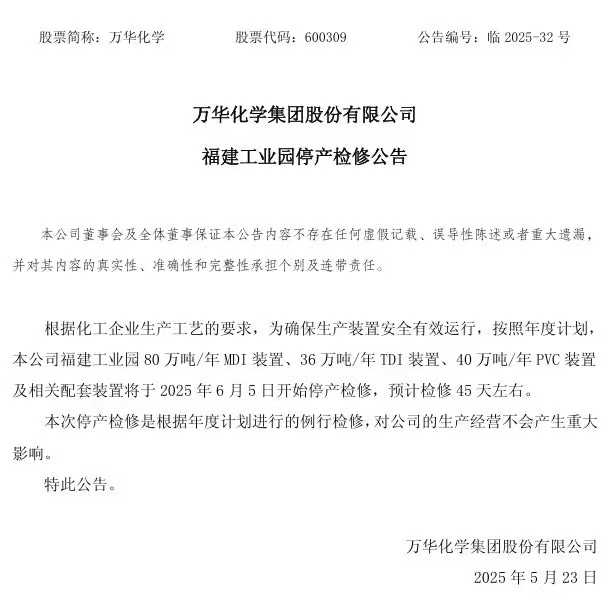 股票简称：万华化学　　股票代码：600309　　公告编号：临 2025-32 号

万华化学集团股份有限公司

福建工业园停产检修公告

本公司董事会及全体董事保证本公告内容不存在任何虚假记载、误导性陈述或者重大遗漏，并对其内容的真实性、准确性和完整性承担个别及连带责任。

根据化工企业生产工艺的要求，为确保生产装置安全有效运行，按照年度计划，本公司福建工业园 80 万吨/年 MDI 装置、36 万吨/年 TDI 装置、40 万吨/年 PVC 装置及相关配套装置将于 2025 年 6 月 5 日开始停产检修，预计检修 45 天左右。

本次停产检修是根据年度计划进行的例行检修，对公司的生产经营不会产生重大影响。

特此公告。

万华化学集团股份有限公司

2025 年 5 月 23 日